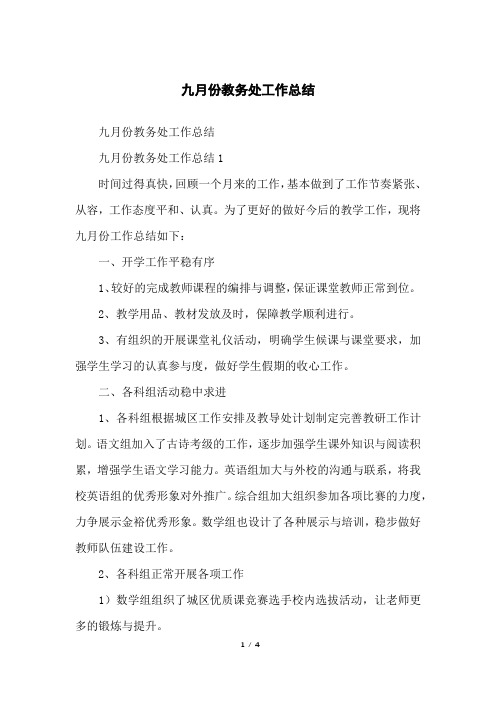 九月份教务处工作总结

九月份教务处工作总结

九月份教务处工作总结1

时间过得真快，回顾一个月来的工作，基本做到了工作节奏紧张、从容，工作态度平和、认真。为了更好的做好今后的教学工作，现将九月份工作总结如下：

一、开学工作平稳有序

1、较好的完成教师课程的编排与调整，保证课堂教师正常到位。

2、教学用品、教材发放及时，保障教学顺利进行。

3、有组织的开展课堂礼仪活动，明确学生候课与课堂要求，加强学生学习的认真参与度，做好学生假期的收心工作。

二、各科组活动稳中求进

1、各科组根据城区工作安排及教导处计划制定完善教研工作计划。语文组加入了古诗考级的工作，逐步加强学生课外知识与阅读积累，增强学生语文学习能力。英语组加大与外校的沟通与联系，将我校英语组的优秀形象对外推广。综合组加大组织参加各项比赛的力度，力争展示金裕优秀形象。数学组也设计了各种展示与培训，稳步做好教师队伍建设工作。

2、各科组正常开展各项工作

1）数学组组织了城区优质课竞赛选手校内选拔活动，让老师更多的锻炼与提升。

1 / 4